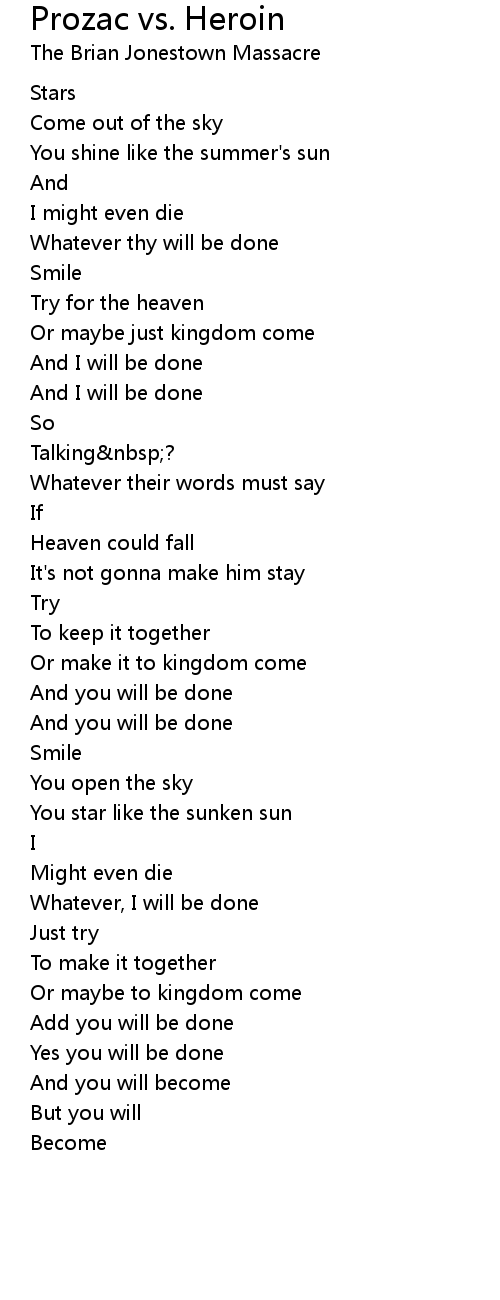 Prozac vs. Heroin
The Brian Jonestown Massacre

Stars
Come out of the sky
You shine like the summer's sun
And
I might even die
Whatever thy will be done
Smile
Try for the heaven
Or maybe just kingdom come
And I will be done
And I will be done
So
Talking&nbsp;?
Whatever their words must say
If
Heaven could fall
It's not gonna make him stay
Try
To keep it together
Or make it to kingdom come
And you will be done
And you will be done
Smile
You open the sky
You star like the sunken sun
I
Might even die
Whatever, I will be done
Just try
To make it together
Or maybe to kingdom come
Add you will be done
Yes you will be done
And you will become
But you will
Become